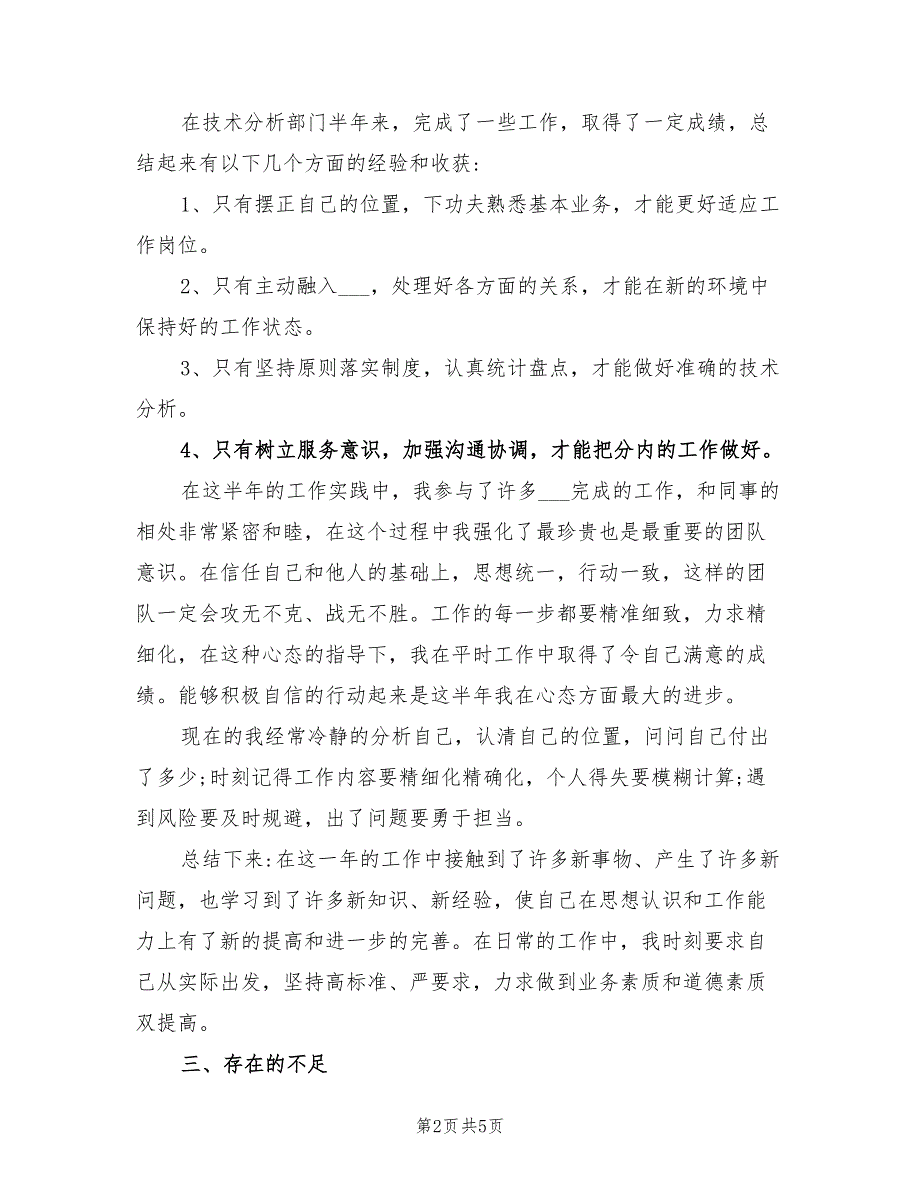 在技术分析部门半年来，完成了一些工作，取得了一定成绩，总结起来有以下几个方面的经验和收获：

1、只有摆正自己的位置，下功夫熟悉基本业务，才能更好适应工作岗位。

2、只有主动融入___，处理好各方面的关系，才能在新的环境中保持好的工作状态。

3、只有坚持原则落实制度，认真统计盘点，才能做好准确的技术分析。

4、只有树立服务意识，加强沟通协调，才能把分内的工作做好。

在这半年的工作实践中，我参与了许多___完成的工作，和同事的相处非常紧密和睦，在这个过程中我强化了最珍贵也是最重要的团队意识。在信任自己和他人的基础上，思想统一，行动一致，这样的团队一定会攻无不克、战无不胜。工作的每一步都要精准细致，力求精细化，在这种心态的指导下，我在平时工作中取得了令自己满意的成绩。能够积极自信的行动起来是这半年我在心态方面最大的进步。

现在的我经常冷静的分析自己，认清自己的位置，问问自己付出了多少;时刻记得工作内容要精细化精确化，个人得失要模糊计算;遇到风险要及时规避，出了问题要勇于担当。

总结下来:在这一年的工作中接触到了许多新事物、产生了许多新问题，也学习到了许多新知识、新经验，使自己在思想认识和工作能力上有了新的提高和进一步的完善。在日常的工作中，我时刻要求自己从实际出发，坚持高标准、严要求，力求做到业务素质和道德素质双提高。

三、存在的不足

第2页 共5页